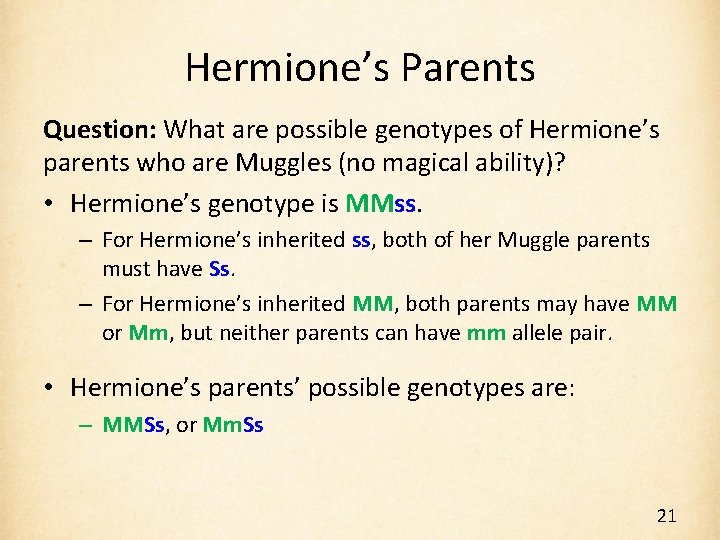 Hermione’s Parents

Question: What are possible genotypes of Hermione’s parents who are Muggles (no magical ability)?

• Hermione’s genotype is MMss.
– For Hermione’s inherited ss, both of her Muggle parents must have Ss.
– For Hermione’s inherited MM, both parents may have MM or Mm, but neither parents can have mm allele pair.

• Hermione’s parents’ possible genotypes are:
– MMSs, or MmSs

21